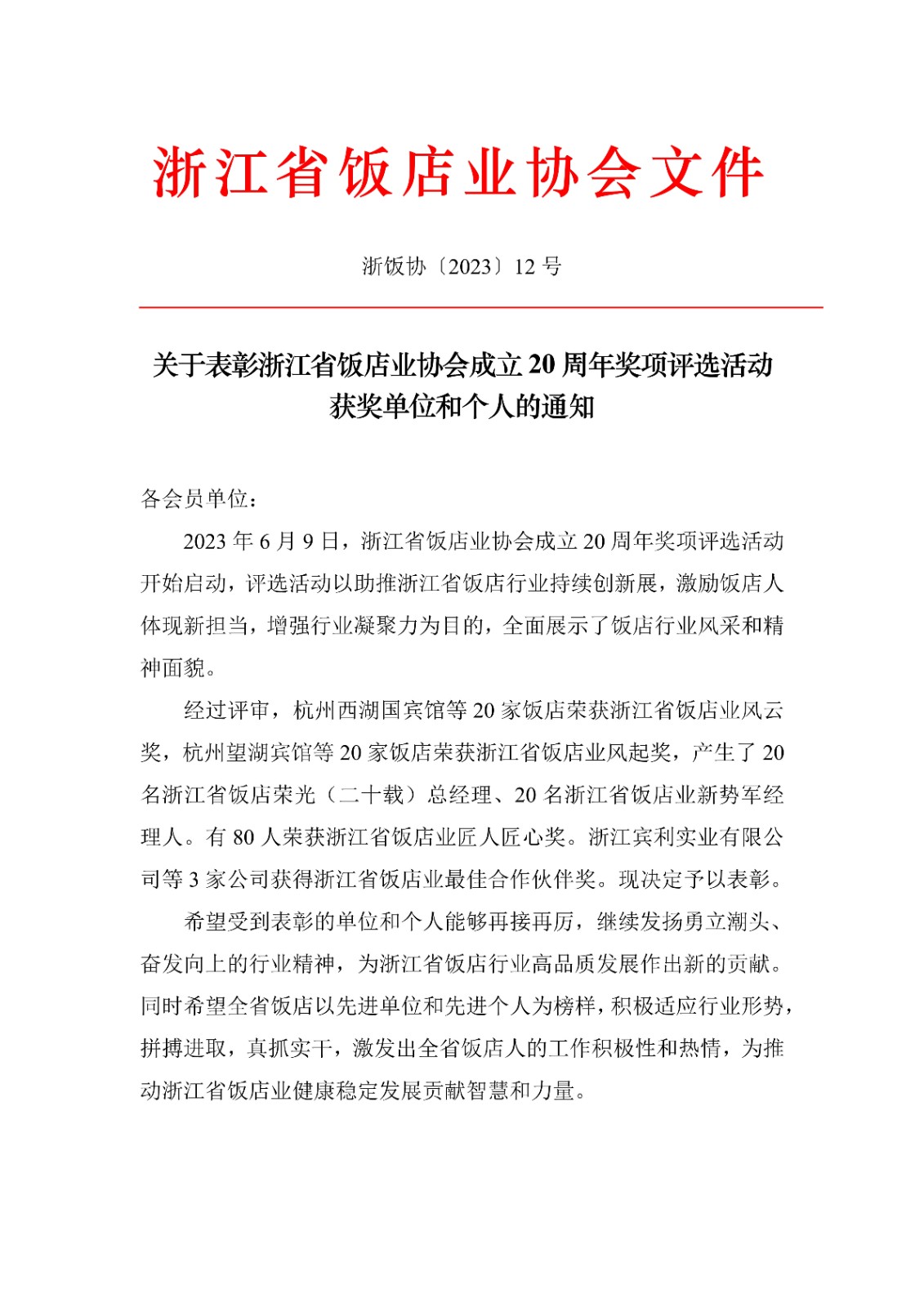 浙江省饭店业协会文件

浙饭协〔2023〕12 号

关于表彰浙江省饭店业协会成立 20 周年奖项评选活动获奖单位和个人的通知

各会员单位：

2023 年 6 月 9 日，浙江省饭店业协会成立 20 周年奖项评选活动开始启动，评选活动以助推浙江省饭店行业持续创新展，激励饭店人体现新担当，增强行业凝聚力为目的，全面展示了饭店行业风采和精神面貌。

经过评审，杭州西湖国宾馆等 20 家饭店荣获浙江省饭店业风云奖，杭州望湖宾馆等 20 家饭店荣获浙江省饭店业风起奖，产生了 20 名浙江省饭店荣光（二十载）总经理、20 名浙江省饭店业新势军经理人。有 80 人荣获浙江省饭店业匠人匠心奖。浙江宾利实业有限公司等 3 家公司获得浙江省饭店业最佳合作伙伴奖。现决定予以表彰。

希望受到表彰的单位和个人能够再接再厉，继续发扬勇立潮头、奋发向上的行业精神，为浙江省饭店行业高品质发展作出新的贡献。同时希望全省饭店以先进单位和先进个人为榜样，积极适应行业形势，拼搏进取，真抓实干，激发出全省饭店人的工作积极性和热情，为推动浙江省饭店业健康稳定发展贡献智慧和力量。